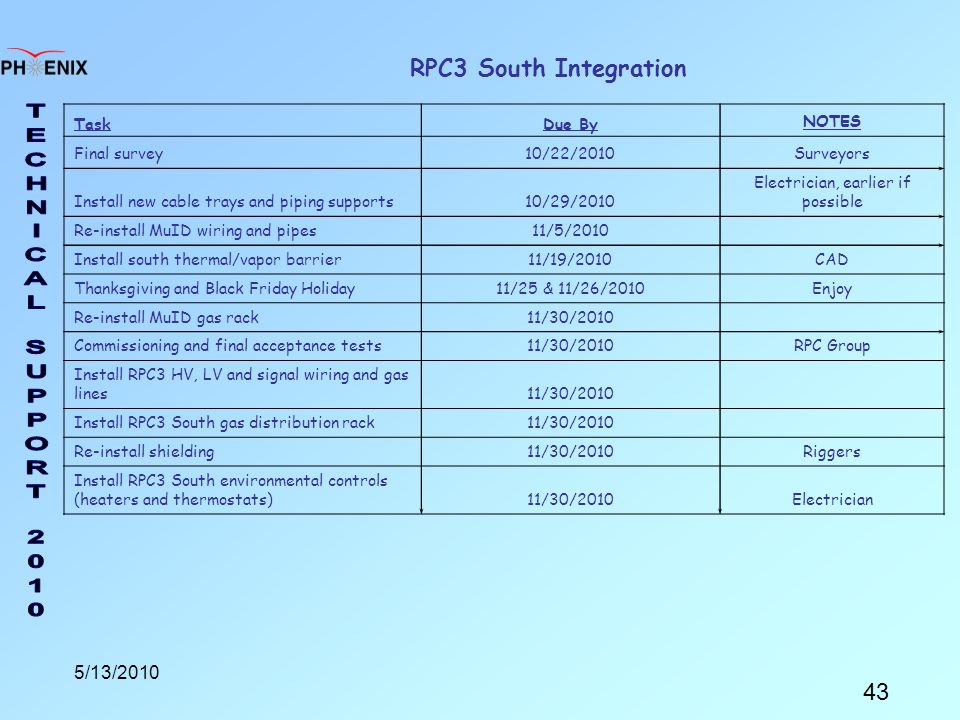 PHENIX

RPC3 South Integration

TECHNICAL SUPPORT 2010

| Task | Due By | NOTES |
|---|---|---|
| Final survey | 10/22/2010 | Surveyors |
| Install new cable trays and piping supports | 10/29/2010 | Electrician, earlier if possible |
| Re-install MuID wiring and pipes | 11/5/2010 | |
| Install south thermal/vapor barrier | 11/19/2010 | CAD |
| Thanksgiving and Black Friday Holiday | 11/25 & 11/26/2010 | Enjoy |
| Re-install MuID gas rack | 11/30/2010 | |
| Commissioning and final acceptance tests | 11/30/2010 | RPC Group |
| Install RPC3 HV, LV and signal wiring and gas lines | 11/30/2010 | |
| Install RPC3 South gas distribution rack | 11/30/2010 | |
| Re-install shielding | 11/30/2010 | Riggers |
| Install RPC3 South environmental controls (heaters and thermostats) | 11/30/2010 | Electrician |

5/13/2010

43